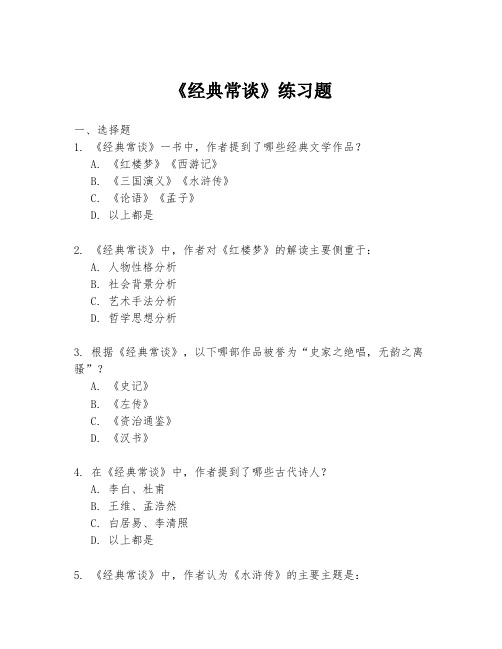 《经典常谈》练习题

一、选择题

1. 《经典常谈》一书中，作者提到了哪些经典文学作品？
A. 《红楼梦》《西游记》
B. 《三国演义》《水浒传》
C. 《论语》《孟子》
D. 以上都是

2. 《经典常谈》中，作者对《红楼梦》的解读主要侧重于：
A. 人物性格分析
B. 社会背景分析
C. 艺术手法分析
D. 哲学思想分析

3. 根据《经典常谈》，以下哪部作品被誉为“史家之绝唱，无韵之离骚”？
A. 《史记》
B. 《左传》
C. 《资治通鉴》
D. 《汉书》

4. 在《经典常谈》中，作者提到了哪些古代诗人？
A. 李白、杜甫
B. 王维、孟浩然
C. 白居易、李清照
D. 以上都是

5. 《经典常谈》中，作者认为《水浒传》的主要主题是：